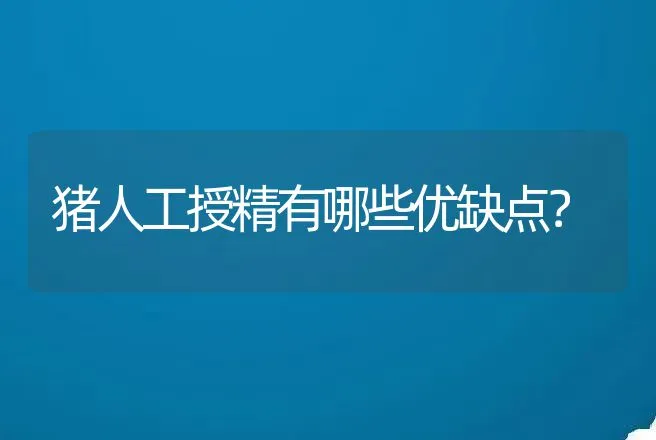 猪人工授精有哪些优缺点?